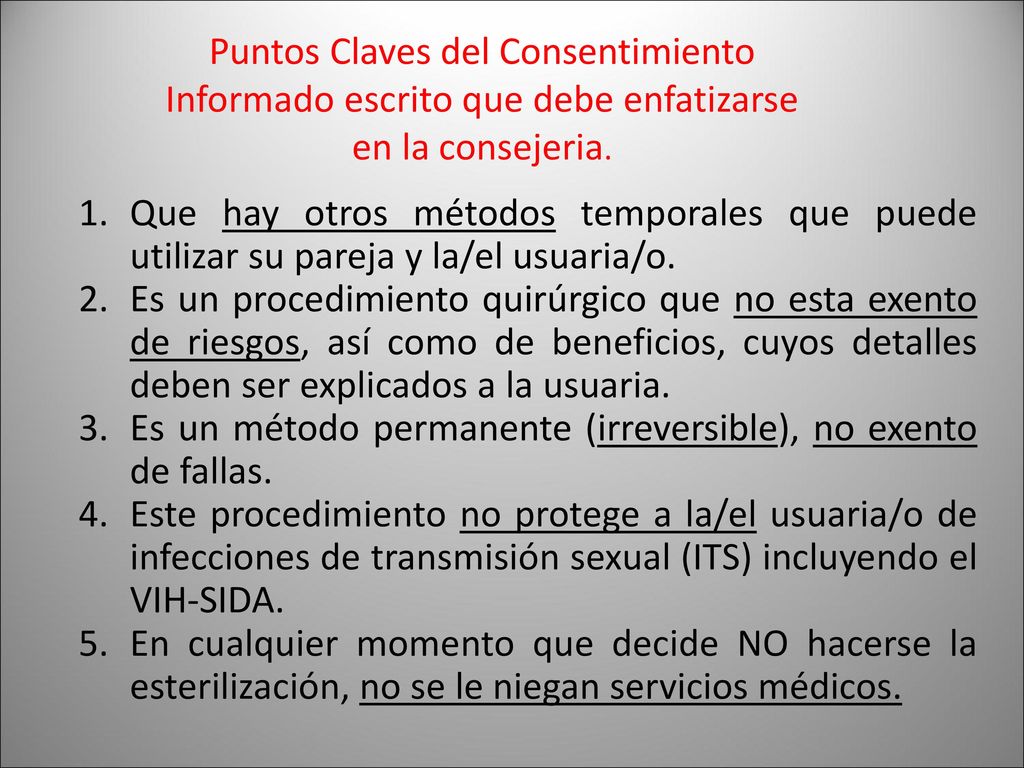 Puntos Claves del Consentimiento Informado escrito que debe enfatizarse en la consejeria.

1. Que hay otros métodos temporales que puede utilizar su pareja y la/el usuaria/o.
2. Es un procedimiento quirúrgico que no esta exento de riesgos, así como de beneficios, cuyos detalles deben ser explicados a la usuaria.
3. Es un método permanente (irreversible), no exento de fallas.
4. Este procedimiento no protege a la/el usuaria/o de infecciones de transmisión sexual (ITS) incluyendo el VIH-SIDA.
5. En cualquier momento que decide NO hacerse la esterilización, no se le niegan servicios médicos.